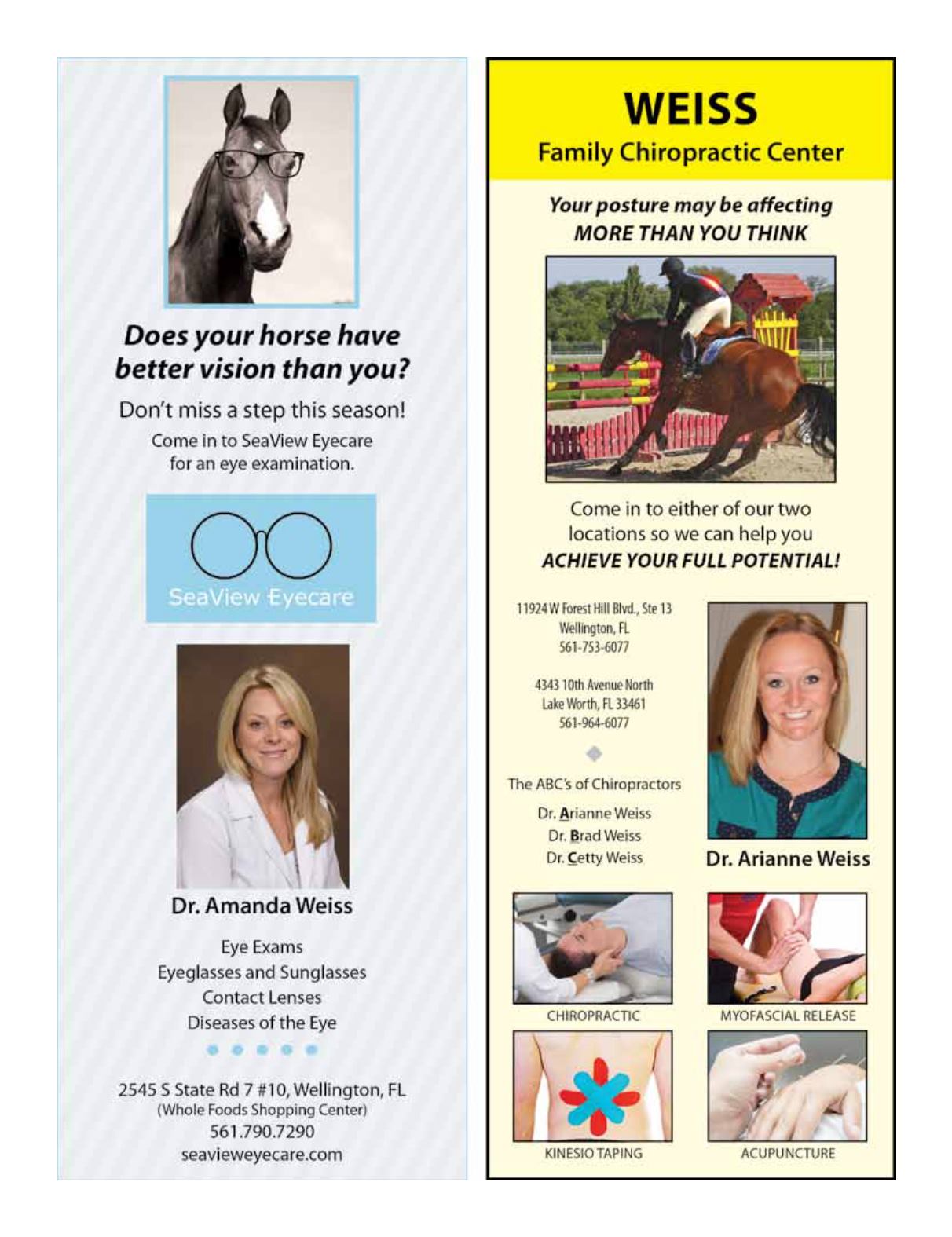 Does your horse have better vision than you?

Don't miss a step this season!

Come in to SeaView Eyecare for an eye examination.

SeaView Eyecare

Dr. Amanda Weiss

Eye Exams
Eyeglasses and Sunglasses
Contact Lenses
Diseases of the Eye

2545 S State Rd 7 #10, Wellington, FL
(Whole Foods Shopping Center)
561.790.7290
seavieweyecare.com

WEISS
Family Chiropractic Center

Your posture may be affecting MORE THAN YOU THINK

Come in to either of our two locations so we can help you ACHIEVE YOUR FULL POTENTIAL!

11924 W Forest Hill Blvd., Ste 13
Wellington, FL
561-753-6077

4343 10th Avenue North
Lake Worth, FL 33461
561-964-6077

The ABC's of Chiropractors
Dr. Arianne Weiss
Dr. Brad Weiss
Dr. Cetty Weiss

Dr. Arianne Weiss

CHIROPRACTIC

MYOFASCIAL RELEASE

KINESIO TAPING

ACUPUNCTURE